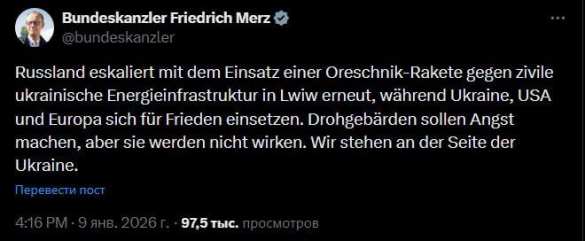 Bundeskanzler Friedrich Merz
@bundeskanzler

Russland eskaliert mit dem Einsatz einer Oreschnik-Rakete gegen zivile ukrainische Energieinfrastruktur in Lwiw erneut, während Ukraine, USA und Europa sich für Frieden einsetzen. Drohgebärden sollen Angst machen, aber sie werden nicht wirken. Wir stehen an der Seite der Ukraine.

Перевести пост

4:16 PM · 9 янв. 2026 г. · 97,5 тыс. просмотров